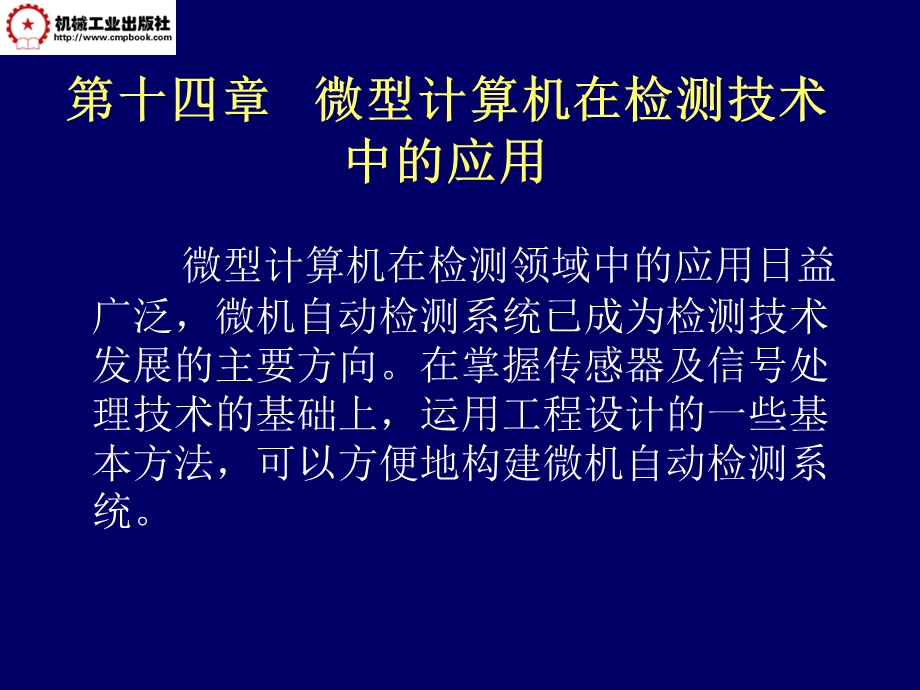 机械工业出版社
http://www.cmpbook.com

第十四章　微型计算机在检测技术中的应用

微型计算机在检测领域中的应用日益广泛，微机自动检测系统已成为检测技术发展的主要方向。在掌握传感器及信号处理技术的基础上，运用工程设计的一些基本方法，可以方便地构建微机自动检测系统。